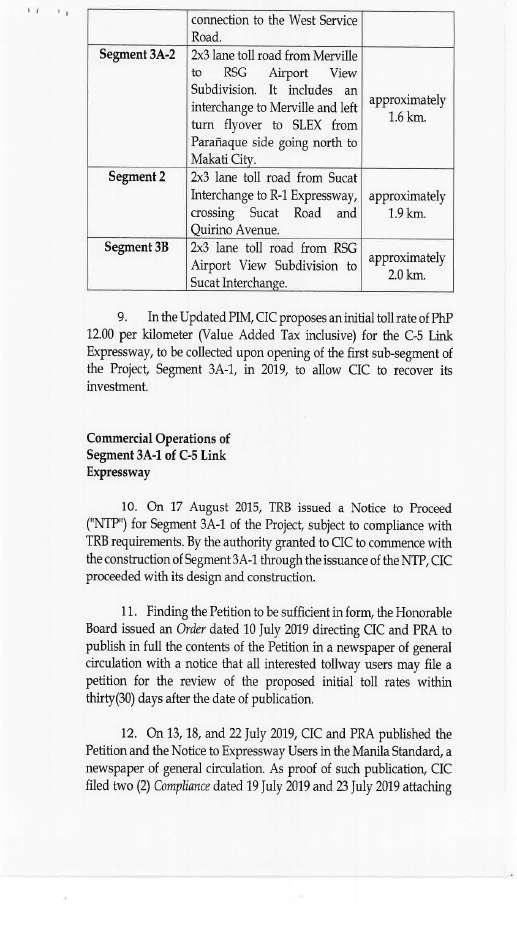 | | connection to the West Service Road. | |
|---|---|---|
| Segment 3A-2 | 2x3 lane toll road from Merville to RSG Airport View Subdivision. It includes an interchange to Merville and left turn flyover to SLEX from Parañaque side going north to Makati City. | approximately 1.6 km. |
| Segment 2 | 2x3 lane toll road from Sucat Interchange to R-1 Expressway, crossing Sucat Road and Quirino Avenue. | approximately 1.9 km. |
| Segment 3B | 2x3 lane toll road from RSG Airport View Subdivision to Sucat Interchange. | approximately 2.0 km. |

9. In the Updated PIM, CIC proposes an initial toll rate of PhP 12.00 per kilometer (Value Added Tax inclusive) for the C-5 Link Expressway, to be collected upon opening of the first sub-segment of the Project, Segment 3A-1, in 2019, to allow CIC to recover its investment.

Commercial Operations of Segment 3A-1 of C-5 Link Expressway

10. On 17 August 2015, TRB issued a Notice to Proceed ("NTP") for Segment 3A-1 of the Project, subject to compliance with TRB requirements. By the authority granted to CIC to commence with the construction of Segment 3A-1 through the issuance of the NTP, CIC proceeded with its design and construction.

11. Finding the Petition to be sufficient in form, the Honorable Board issued an Order dated 10 July 2019 directing CIC and PRA to publish in full the contents of the Petition in a newspaper of general circulation with a notice that all interested tollway users may file a petition for the review of the proposed initial toll rates within thirty(30) days after the date of publication.

12. On 13, 18, and 22 July 2019, CIC and PRA published the Petition and the Notice to Expressway Users in the Manila Standard, a newspaper of general circulation. As proof of such publication, CIC filed two (2) Compliance dated 19 July 2019 and 23 July 2019 attaching